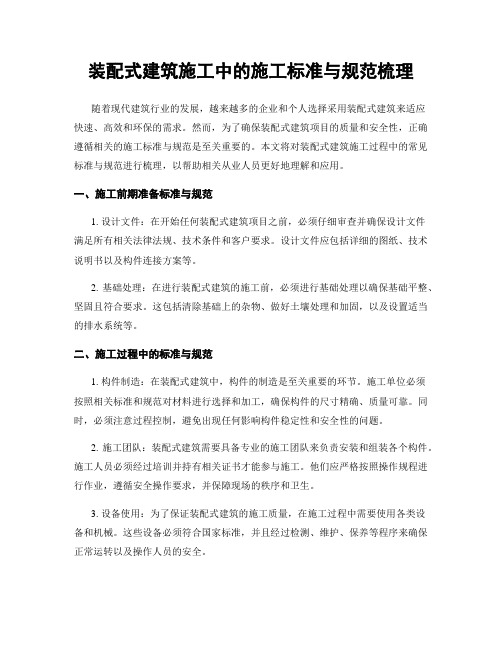 装配式建筑施工中的施工标准与规范梳理

随着现代建筑行业的发展，越来越多的企业和个人选择采用装配式建筑来适应快速、高效和环保的需求。然而，为了确保装配式建筑项目的质量和安全性，正确遵循相关的施工标准与规范是至关重要的。本文将对装配式建筑施工过程中的常见标准与规范进行梳理，以帮助相关从业人员更好地理解和应用。

一、施工前期准备标准与规范

1. 设计文件：在开始任何装配式建筑项目之前，必须仔细审查并确保设计文件满足所有相关法律法规、技术条件和客户要求。设计文件应包括详细的图纸、技术说明书以及构件连接方案等。

2. 基础处理：在进行装配式建筑的施工前，必须进行基础处理以确保基础平整、坚固且符合要求。这包括清除基础上的杂物、做好土壤处理和加固，以及设置适当的排水系统等。

二、施工过程中的标准与规范

1. 构件制造：在装配式建筑中，构件的制造是至关重要的环节。施工单位必须按照相关标准和规范对材料进行选择和加工，确保构件的尺寸精确、质量可靠。同时，必须注意过程控制，避免出现任何影响构件稳定性和安全性的问题。

2. 施工团队：装配式建筑需要具备专业的施工团队来负责安装和组装各个构件。施工人员必须经过培训并持有相关证书才能参与施工。他们应严格按照操作规程进行作业，遵循安全操作要求，并保障现场的秩序和卫生。

3. 设备使用：为了保证装配式建筑的施工质量，在施工过程中需要使用各类设备和机械。这些设备必须符合国家标准，并且经过检测、维护、保养等程序来确保正常运转以及操作人员的安全。